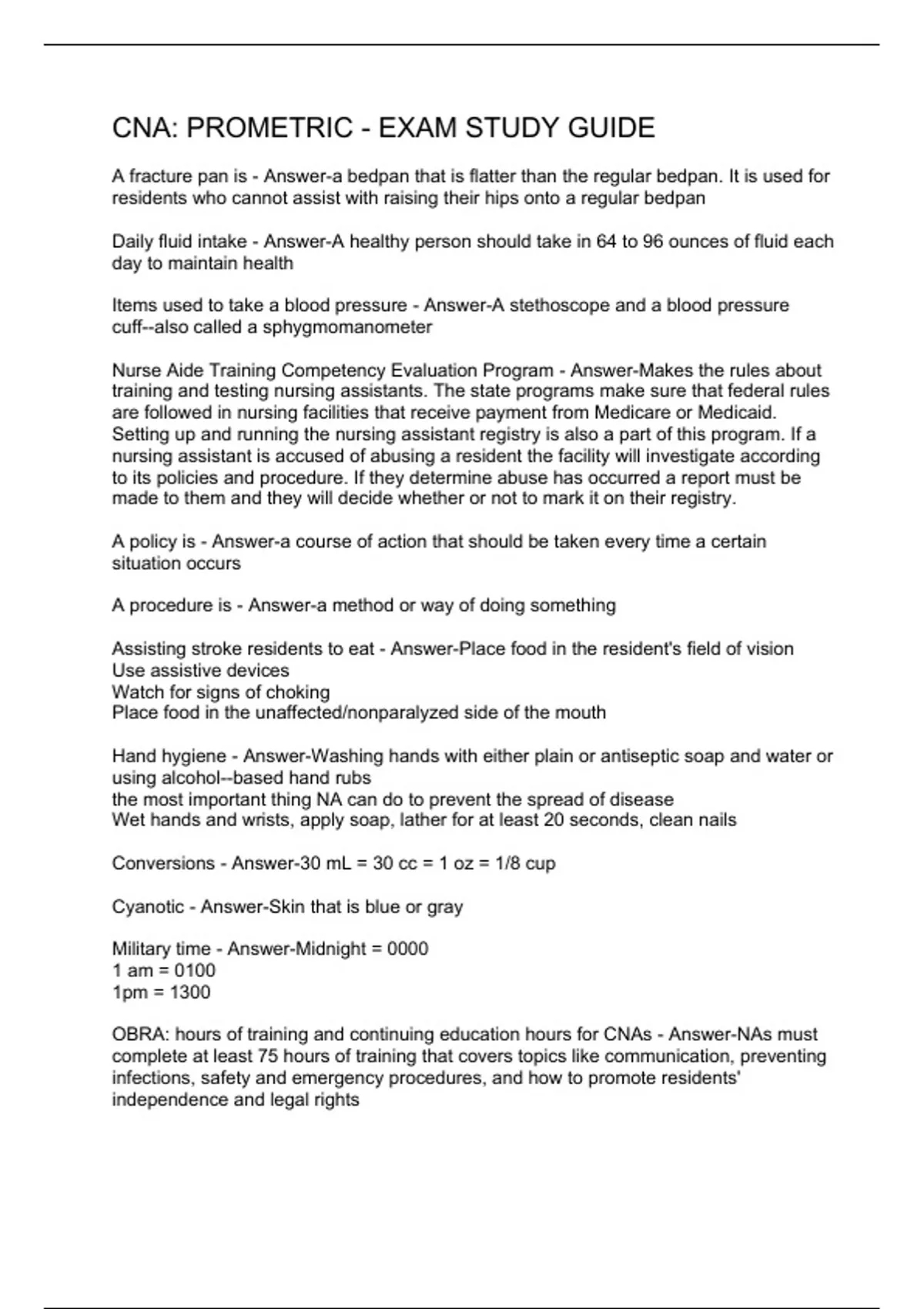 CNA: PROMETRIC - EXAM STUDY GUIDE

A fracture pan is - Answer-a bedpan that is flatter than the regular bedpan. It is used for residents who cannot assist with raising their hips onto a regular bedpan

Daily fluid intake - Answer-A healthy person should take in 64 to 96 ounces of fluid each day to maintain health

Items used to take a blood pressure - Answer-A stethoscope and a blood pressure cuff--also called a sphygmomanometer

Nurse Aide Training Competency Evaluation Program - Answer-Makes the rules about training and testing nursing assistants. The state programs make sure that federal rules are followed in nursing facilities that receive payment from Medicare or Medicaid. Setting up and running the nursing assistant registry is also a part of this program. If a nursing assistant is accused of abusing a resident the facility will investigate according to its policies and procedure. If they determine abuse has occurred a report must be made to them and they will decide whether or not to mark it on their registry.

A policy is - Answer-a course of action that should be taken every time a certain situation occurs

A procedure is - Answer-a method or way of doing something

Assisting stroke residents to eat - Answer-Place food in the resident's field of vision
Use assistive devices
Watch for signs of choking
Place food in the unaffected/nonparalyzed side of the mouth

Hand hygiene - Answer-Washing hands with either plain or antiseptic soap and water or using alcohol--based hand rubs
the most important thing NA can do to prevent the spread of disease
Wet hands and wrists, apply soap, lather for at least 20 seconds, clean nails

Conversions - Answer-30 mL = 30 cc = 1 oz = 1/8 cup

Cyanotic - Answer-Skin that is blue or gray

Military time - Answer-Midnight = 0000
1 am = 0100
1pm = 1300

OBRA: hours of training and continuing education hours for CNAs - Answer-NAs must complete at least 75 hours of training that covers topics like communication, preventing infections, safety and emergency procedures, and how to promote residents' independence and legal rights